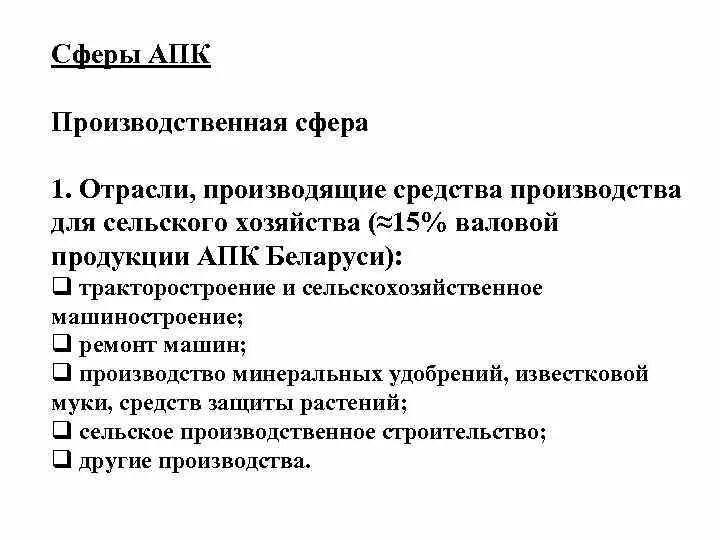 Сферы АПК

Производственная сфера

1. Отрасли, производящие средства производства для сельского хозяйства (≈15% валовой продукции АПК Беларуси):

❑ тракторостроение и сельскохозяйственное машиностроение;

❑ ремонт машин;

❑ производство минеральных удобрений, известковой муки, средств защиты растений;

❑ сельское производственное строительство;

❑ другие производства.